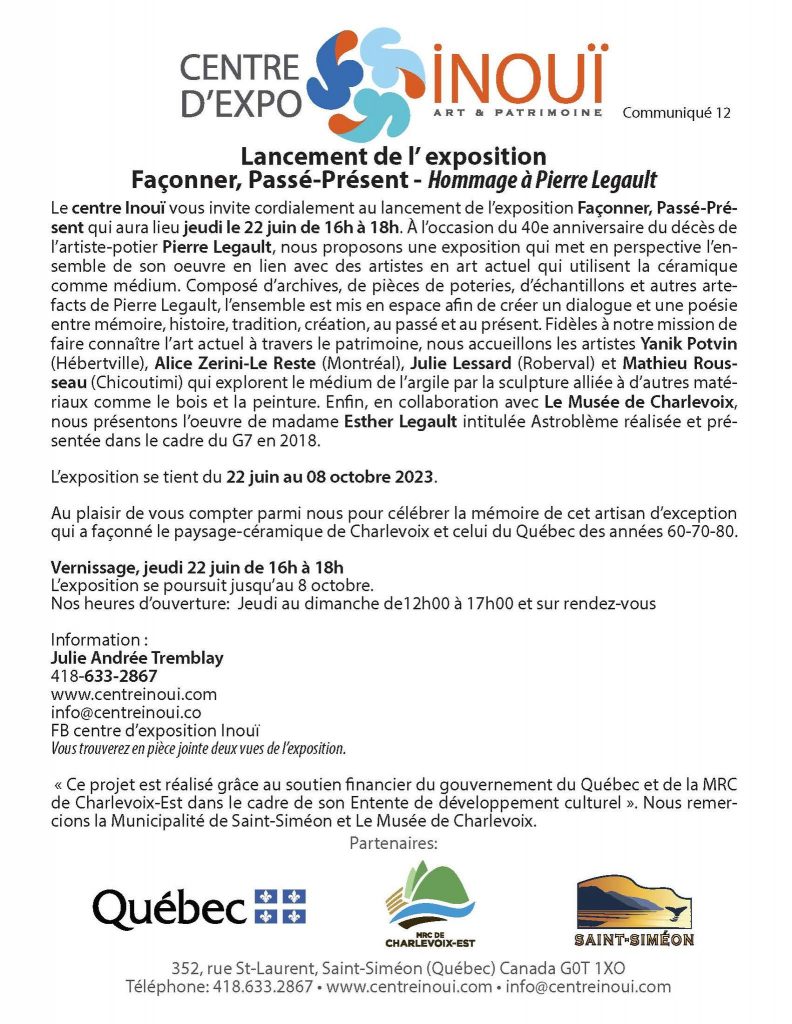 CENTRE D'EXPO INOUÏ ART & PATRIMOINE

Communiqué 12

Lancement de l' exposition
Façonner, Passé-Présent - Hommage à Pierre Legault

Le centre Inouï vous invite cordialement au lancement de l'exposition Façonner, Passé-Présent qui aura lieu jeudi le 22 juin de 16h à 18h. À l'occasion du 40e anniversaire du décès de l'artiste-potier Pierre Legault, nous proposons une exposition qui met en perspective l'ensemble de son oeuvre en lien avec des artistes en art actuel qui utilisent la céramique comme médium. Composé d'archives, de pièces de poteries, d'échantillons et autres artefacts de Pierre Legault, l'ensemble est mis en espace afin de créer un dialogue et une poésie entre mémoire, histoire, tradition, création, au passé et au présent. Fidèles à notre mission de faire connaître l'art actuel à travers le patrimoine, nous accueillons les artistes Yanik Potvin (Hébertville), Alice Zerini-Le Reste (Montréal), Julie Lessard (Roberval) et Mathieu Rousseau (Chicoutimi) qui explorent le médium de l'argile par la sculpture alliée à d'autres matériaux comme le bois et la peinture. Enfin, en collaboration avec Le Musée de Charlevoix, nous présentons l'oeuvre de madame Esther Legault intitulée Astroblème réalisée et présentée dans le cadre du G7 en 2018.

L'exposition se tient du 22 juin au 08 octobre 2023.

Au plaisir de vous compter parmi nous pour célébrer la mémoire de cet artisan d'exception qui a façonné le paysage-céramique de Charlevoix et celui du Québec des années 60-70-80.

Vernissage, jeudi 22 juin de 16h à 18h
L'exposition se poursuit jusqu'au 8 octobre.
Nos heures d'ouverture: Jeudi au dimanche de12h00 à 17h00 et sur rendez-vous

Information :
Julie Andrée Tremblay
418-633-2867
www.centreinoui.com
info@centreinoui.co
FB centre d'exposition Inouï
Vous trouverez en pièce jointe deux vues de l'exposition.

« Ce projet est réalisé grâce au soutien financier du gouvernement du Québec et de la MRC de Charlevoix-Est dans le cadre de son Entente de développement culturel ». Nous remercions la Municipalité de Saint-Siméon et Le Musée de Charlevoix.

Partenaires:

Québec

MRC DE CHARLEVOIX-EST

SAINT-SIMÉON

352, rue St-Laurent, Saint-Siméon (Québec) Canada G0T 1XO
Téléphone: 418.633.2867 • www.centreinoui.com • info@centreinoui.com